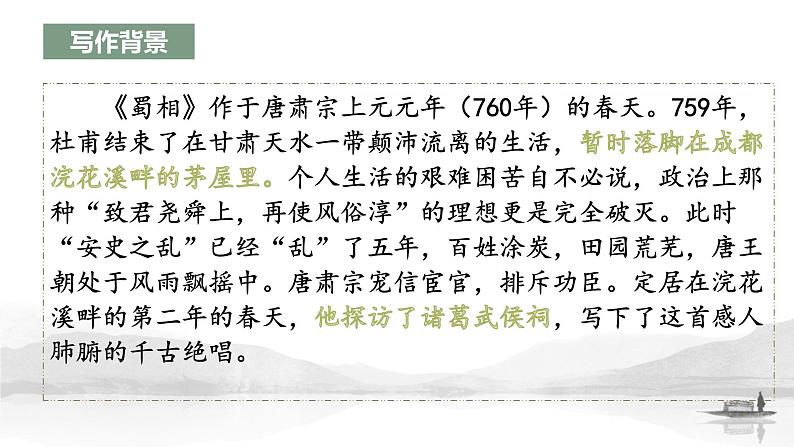 写作背景

《蜀相》作于唐肃宗上元元年（760年）的春天。759年，杜甫结束了在甘肃天水一带颠沛流离的生活，暂时落脚在成都浣花溪畔的茅屋里。个人生活的艰难困苦自不必说，政治上那种“致君尧舜上，再使风俗淳”的理想更是完全破灭。此时“安史之乱”已经“乱”了五年，百姓涂炭，田园荒芜，唐王朝处于风雨飘摇中。唐肃宗宠信宦官，排斥功臣。定居在浣花溪畔的第二年的春天，他探访了诸葛武侯祠，写下了这首感人肺腑的千古绝唱。